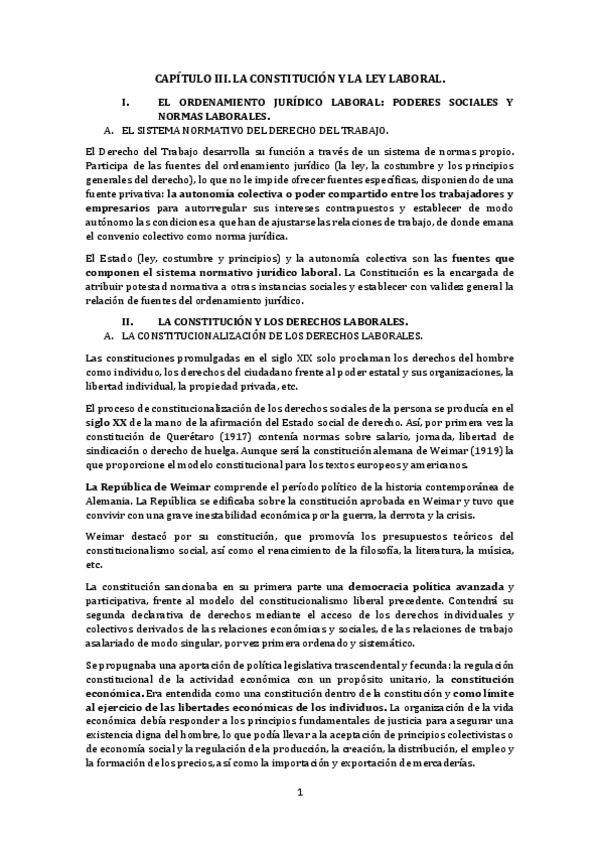 CAPÍTULO III. LA CONSTITUCIÓN Y LA LEY LABORAL.

I. EL ORDENAMIENTO JURÍDICO LABORAL: PODERES SOCIALES Y NORMAS LABORALES.

A. EL SISTEMA NORMATIVO DEL DERECHO DEL TRABAJO.

El Derecho del Trabajo desarrolla su función a través de un sistema de normas propio. Participa de las fuentes del ordenamiento jurídico (la ley, la costumbre y los principios generales del derecho), lo que no le impide ofrecer fuentes específicas, disponiendo de una fuente privativa: la autonomía colectiva o poder compartido entre los trabajadores y empresarios para autorregular sus intereses contrapuestos y establecer de modo autónomo las condiciones a que han de ajustarse las relaciones de trabajo, de donde emana el convenio colectivo como norma jurídica.

El Estado (ley, costumbre y principios) y la autonomía colectiva son las fuentes que componen el sistema normativo jurídico laboral. La Constitución es la encargada de atribuir potestad normativa a otras instancias sociales y establecer con validez general la relación de fuentes del ordenamiento jurídico.

II. LA CONSTITUCIÓN Y LOS DERECHOS LABORALES.

A. LA CONSTITUCIONALIZACIÓN DE LOS DERECHOS LABORALES.

Las constituciones promulgadas en el siglo XIX solo proclaman los derechos del hombre como individuo, los derechos del ciudadano frente al poder estatal y sus organizaciones, la libertad individual, la propiedad privada, etc.

El proceso de constitucionalización de los derechos sociales de la persona se producía en el siglo XX de la mano de la afirmación del Estado social de derecho. Así, por primera vez la constitución de Querétaro (1917) contenía normas sobre salario, jornada, libertad de sindicación o derecho de huelga. Aunque será la constitución alemana de Weimar (1919) la que proporcione el modelo constitucional para los textos europeos y americanos.

La República de Weimar comprende el período político de la historia contemporánea de Alemania. La República se edificaba sobre la constitución aprobada en Weimar y tuvo que convivir con una grave inestabilidad económica por la guerra, la derrota y la crisis.

Weimar destacó por su constitución, que promovía los presupuestos teóricos del constitucionalismo social, así como el renacimiento de la filosofía, la literatura, la música, etc.

La constitución sancionaba en su primera parte una democracia política avanzada y participativa, frente al modelo del constitucionalismo liberal precedente. Contendrá su segunda declarativa de derechos mediante el acceso de los derechos individuales y colectivos derivados de las relaciones económicas y sociales, de las relaciones de trabajo asalariado de modo singular, por vez primera ordenado y sistemático.

Se propugnaba una aportación de política legislativa trascendental y fecunda: la regulación constitucional de la actividad económica con un propósito unitario, la constitución económica. Era entendida como una constitución dentro de la constitución y como límite al ejercicio de las libertades económicas de los individuos. La organización de la vida económica debía responder a los principios fundamentales de justicia para asegurar una existencia digna del hombre, lo que podía llevar a la aceptación de principios colectivistas o de economía social y la regulación de la producción, la creación, la distribución, el empleo y la formación de los precios, así como la importación y exportación de mercaderías.

1